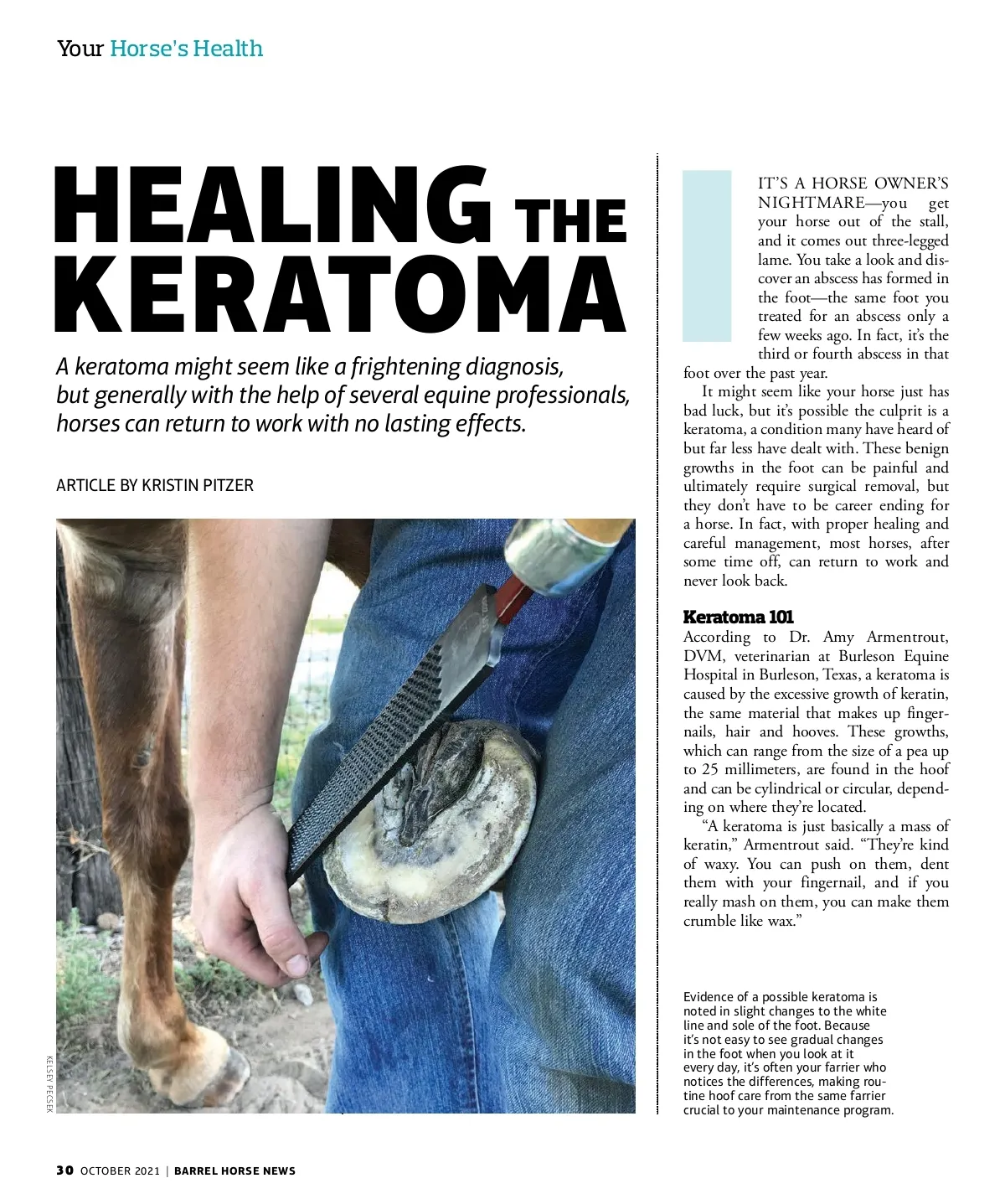 Your Horse's Health

HEALING THE KERATOMA

A keratoma might seem like a frightening diagnosis, but generally with the help of several equine professionals, horses can return to work with no lasting effects.

ARTICLE BY KRISTIN PITZER

KELSEY PECSEK

IT'S A HORSE OWNER'S NIGHTMARE—you get your horse out of the stall, and it comes out three-legged lame. You take a look and discover an abscess has formed in the foot—the same foot you treated for an abscess only a few weeks ago. In fact, it's the third or fourth abscess in that foot over the past year.

It might seem like your horse just has bad luck, but it's possible the culprit is a keratoma, a condition many have heard of but far less have dealt with. These benign growths in the foot can be painful and ultimately require surgical removal, but they don't have to be career ending for a horse. In fact, with proper healing and careful management, most horses, after some time off, can return to work and never look back.

Keratoma 101

According to Dr. Amy Armentrout, DVM, veterinarian at Burleson Equine Hospital in Burleson, Texas, a keratoma is caused by the excessive growth of keratin, the same material that makes up fingernails, hair and hooves. These growths, which can range from the size of a pea up to 25 millimeters, are found in the hoof and can be cylindrical or circular, depending on where they're located.

"A keratoma is just basically a mass of keratin," Armentrout said. "They're kind of waxy. You can push on them, dent them with your fingernail, and if you really mash on them, you can make them crumble like wax."

Evidence of a possible keratoma is noted in slight changes to the white line and sole of the foot. Because it's not easy to see gradual changes in the foot when you look at it every day, it's often your farrier who notices the differences, making routine hoof care from the same farrier crucial to your maintenance program.

30 OCTOBER 2021 | BARREL HORSE NEWS